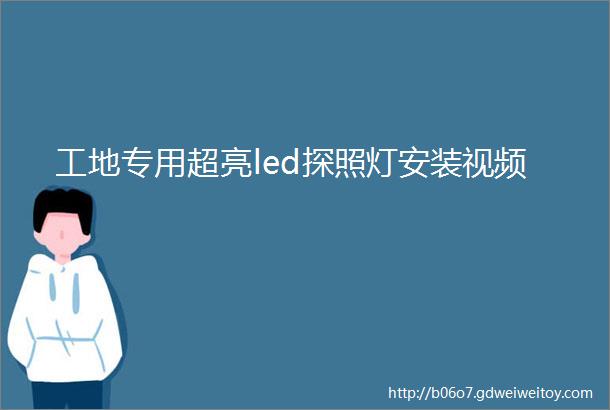 工地专用超亮led探照灯安装视频

http://b06o7.gdweiweitoy.com